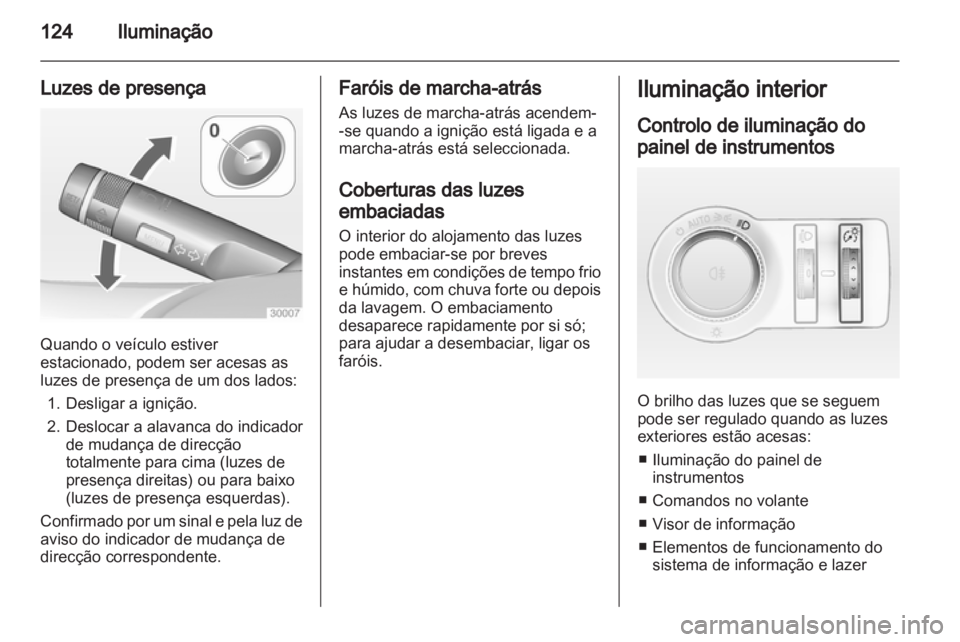 124 Iluminação

Luzes de presença

0

30007

Quando o veículo estiver estacionado, podem ser acesas as luzes de presença de um dos lados:

1. Desligar a ignição.
2. Deslocar a alavanca do indicador de mudança de direcção totalmente para cima (luzes de presença direitas) ou para baixo (luzes de presença esquerdas).

Confirmado por um sinal e pela luz de aviso do indicador de mudança de direcção correspondente.

Faróis de marcha-atrás

As luzes de marcha-atrás acendem-se quando a ignição está ligada e a marcha-atrás está seleccionada.

Coberturas das luzes embaciadas

O interior do alojamento das luzes pode embaciar-se por breves instantes em condições de tempo frio e húmido, com chuva forte ou depois da lavagem. O embaciamento desaparece rapidamente por si só; para ajudar a desembaciar, ligar os faróis.

Iluminação interior

Controlo de iluminação do painel de instrumentos

AUTO

O brilho das luzes que se seguem pode ser regulado quando as luzes exteriores estão acesas:

■ Iluminação do painel de instrumentos
■ Comandos no volante
■ Visor de informação
■ Elementos de funcionamento do sistema de informação e lazer

carmanualsonline.info